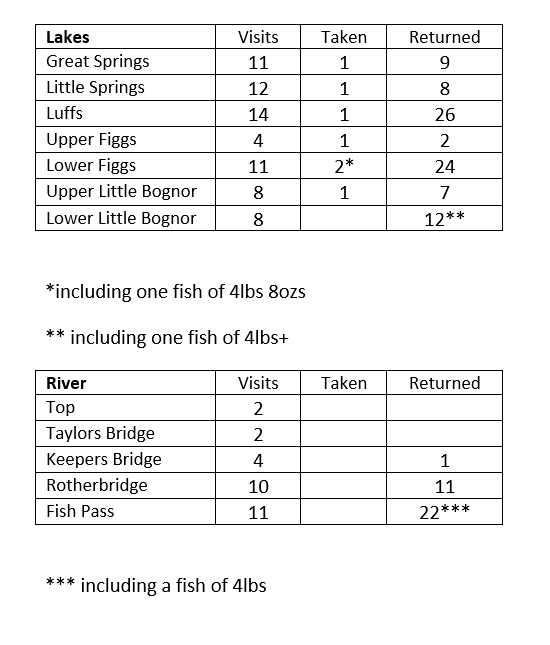 | Lakes | Visits | Taken | Returned |
|---|---|---|---|
| Great Springs | 11 | 1 | 9 |
| Little Springs | 12 | 1 | 8 |
| Luffs | 14 | 1 | 26 |
| Upper Figgs | 4 | 1 | 2 |
| Lower Figgs | 11 | 2* | 24 |
| Upper Little Bognor | 8 | 1 | 7 |
| Lower Little Bognor | 8 | | 12** |

*including one fish of 4lbs 8ozs

** including one fish of 4lbs+

| River | Visits | Taken | Returned |
|---|---|---|---|
| Top | 2 | | |
| Taylors Bridge | 2 | | |
| Keepers Bridge | 4 | | 1 |
| Rotherbridge | 10 | | 11 |
| Fish Pass | 11 | | 22*** |

*** including a fish of 4lbs